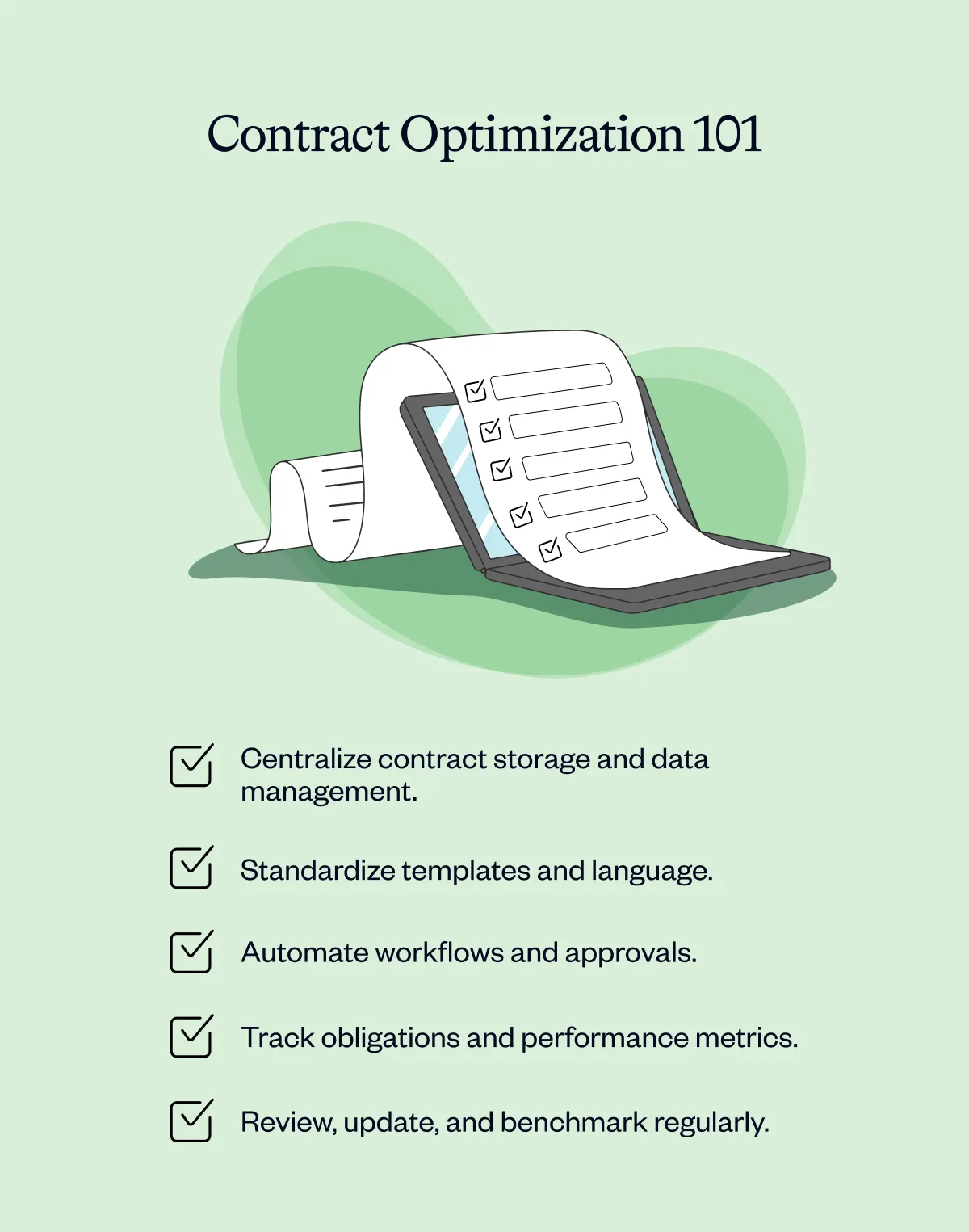 Contract Optimization 101

☑ Centralize contract storage and data management.

☑ Standardize templates and language.

☑ Automate workflows and approvals.

☑ Track obligations and performance metrics.

☑ Review, update, and benchmark regularly.